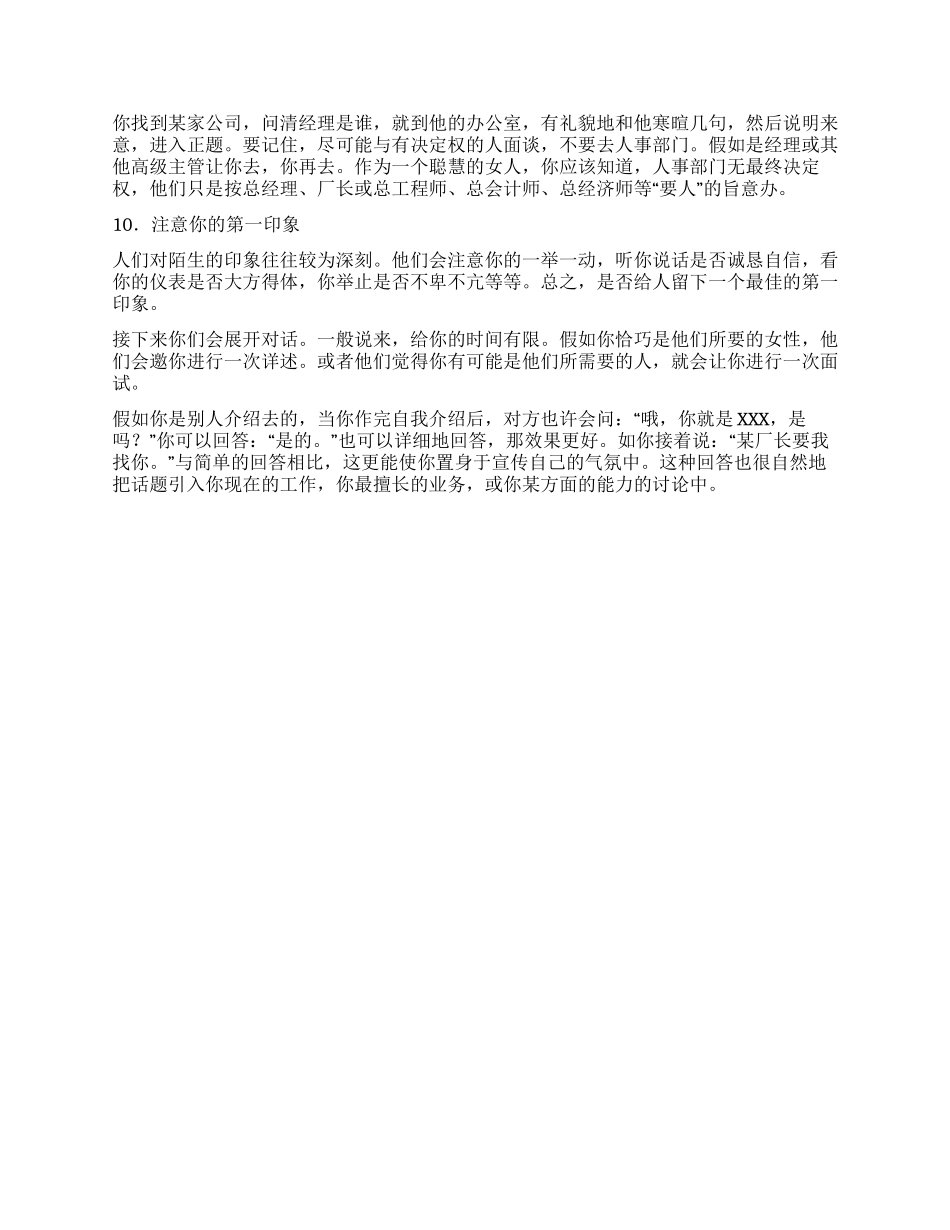 你找到某家公司，问清经理是谁，就到他的办公室，有礼貌地和他寒暄几句，然后说明来意，进入正题。要记住，尽可能与有决定权的人面谈，不要去人事部门。假如是经理或其他高级主管让你去，你再去。作为一个聪慧的女人，你应该知道，人事部门无最终决定权，他们只是按总经理、厂长或总工程师、总会计师、总经济师等“要人”的旨意办。

10．注意你的第一印象

人们对陌生的印象往往较为深刻。他们会注意你的一举一动，听你说话是否诚恳自信，看你的仪表是否大方得体，你举止是否不卑不亢等等。总之，是否给人留下一个最佳的第一印象。

接下来你们会展开对话。一般说来，给你的时间有限。假如你恰巧是他们所要的女性，他们会邀你进行一次详述。或者他们觉得你有可能是他们所需要的人，就会让你进行一次面试。

假如你是别人介绍去的，当你作完自我介绍后，对方也许会问：“哦，你就是 XXX，是吗？”你可以回答：“是的。”也可以详细地回答，那效果更好。如你接着说：“某厂长要我找你。”与简单的回答相比，这更能使你置身于宣传自己的气氛中。这种回答也很自然地把话题引入你现在的工作，你最擅长的业务，或你某方面的能力的讨论中。